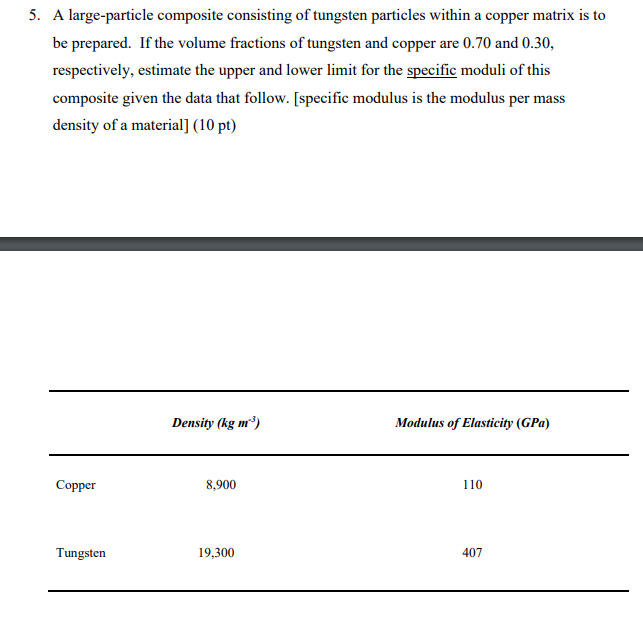 5. A large-particle composite consisting of tungsten particles within a copper matrix is to be prepared. If the volume fractions of tungsten and copper are 0.70 and 0.30, respectively, estimate the upper and lower limit for the specific moduli of this composite given the data that follow. [specific modulus is the modulus per mass density of a material] (10 pt)

| | Density (kg $m^{-3}$) | Modulus of Elasticity (GPa) |
|---|---|---|
| Copper | 8,900 | 110 |
| Tungsten | 19,300 | 407 |